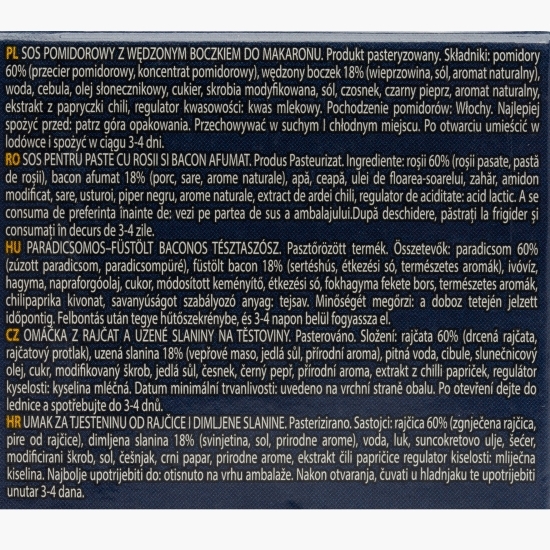 PL SOS POMIDOROWY Z WĘDZONYM BOCZKIEM DO MAKARONU. Produkt pasteryzowany. Składniki: pomidory 60% (przecier pomidorowy, koncentrat pomidorowy), wędzony boczek 18% (wieprzowina, sól, aromat naturalny), woda, cebula, olej słonecznikowy, cukier, skrobia modyfikowana, sól, czosnek, czarny pieprz, aromat naturalny, ekstrakt z papryczki chili, regulator kwasowości: kwas mlekowy. Pochodzenie pomidorów: Włochy. Najlepiej spożyć przed: patrz góra opakowania. Przechowywać w suchym I chłodnym miejscu. Po otwarciu umieścić w lodówce i spożyć w ciągu 3-4 dni.

RO SOS PENTRU PASTE CU ROSII SI BACON AFUMAT. Produs Pasteurizat. Ingrediente: roșii 60% (roșii pasate, pastă de roșii), bacon afumat 18% (porc, sare, arome naturale), apă, ceapă, ulei de floarea-soarelui, zahăr, amidon modificat, sare, usturoi, piper negru, arome naturale, extract de ardei chili, regulator de aciditate: acid lactic. A se consuma de preferinta înainte de: vezi pe partea de sus a ambalajului.După deschidere, păstrați la frigider și consumați în decurs de 3-4 zile.

HU PARADICSOMOS–FÜSTÖLT BACONOS TÉSZTASZÓSZ. Pasztőrözött termék. Összetevők: paradicsom 60% (zúzott paradicsom, paradicsompüré), füstölt bacon 18% (sertéshús, étkezési só, természetes aromák), ivóvíz, hagyma, napraforgóolaj, cukor, módosított keményítő, étkezési só, fokhagyma fekete bors, természetes aromák, chilipaprika kivonat, savanyúságot szabályozó anyag: tejsav. Minőségét megőrzi: a doboz tetején jelzett időpontig. Felbontás után tegye hűtőszekrénybe, és 3-4 napon belül fogyassza el.

CZ OMÁČKA Z RAJČAT A UZENÉ SLANINY NA TĚSTOVINY. Pasterováno. Složení: rajčata 60% (drcená rajčata, rajčatový protlak), uzená slanina 18% (vepřové maso, jedlá sůl, přírodní aroma), pitná voda, cibule, slunečnicový olej, cukr, modifikovaný škrob, jedlá sůl, česnek, černý pepř, přírodní aroma, extrakt z chilli papriček, regulátor kyselosti: kyselina mléčná. Datum minimální trvanlivosti: uvedeno na vrchní straně obalu. Po otevření dejte do lednice a spotřebujte do 3-4 dnů.

HR UMAK ZA TJESTENINU OD RAJČICE I DIMLJENE SLANINE. Pasterizirano. Sastojci: rajčica 60% (zgnječena rajčica, pire od rajčice), dimljena slanina 18% (svinjetina, sol, prirodne arome), voda, luk, suncokretovo ulje, šećer, modificirani škrob, sol, češnjak, crni papar, prirodne arome, ekstrakt čili papričice regulator kiselosti: mliječna kiselina. Najbolje upotrijebiti do: otisnuto na vrhu ambalaže. Nakon otvaranja, čuvati u hladnjaku te upotrijebiti unutar 3-4 dana.